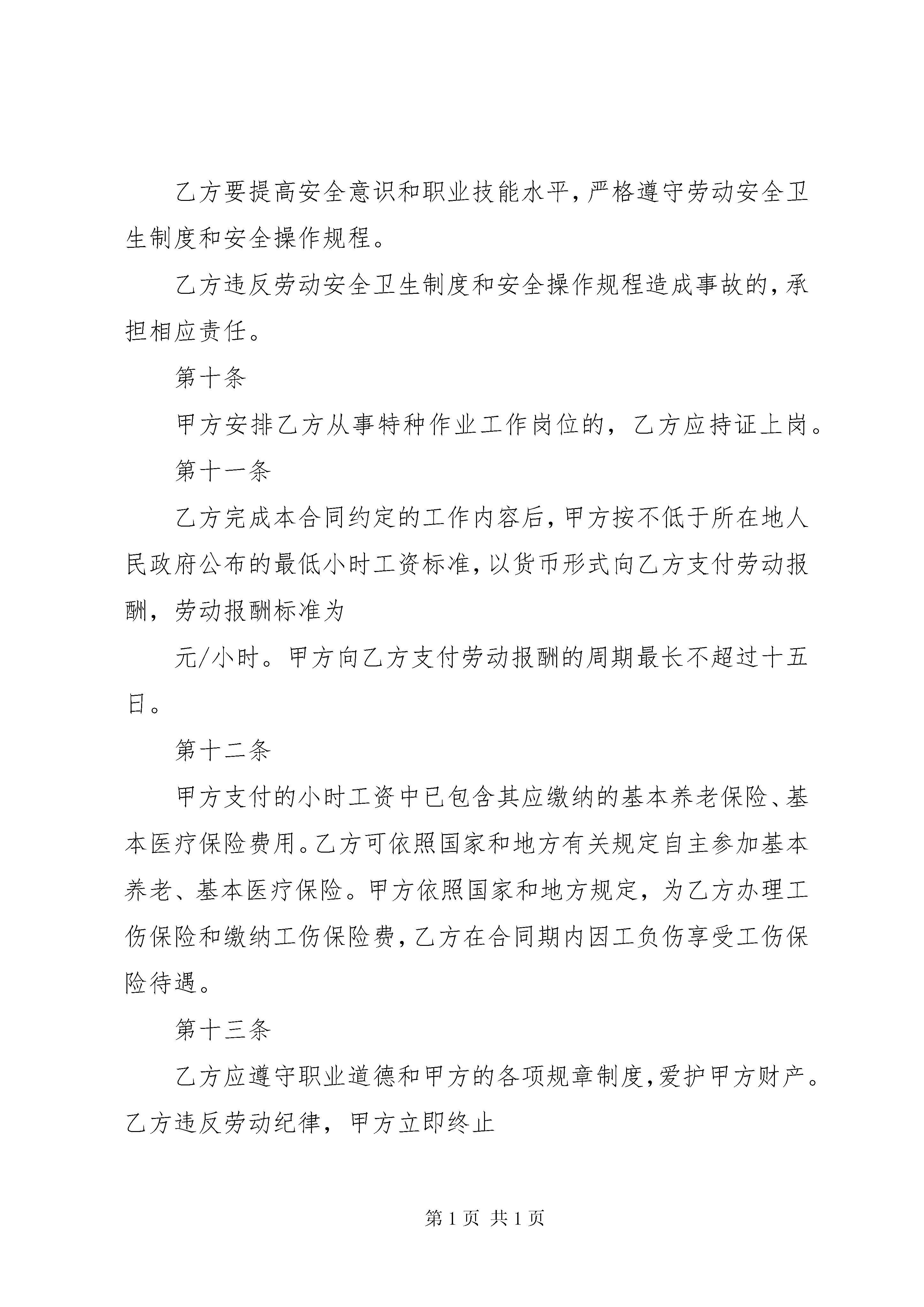 乙方要提高安全意识和职业技能水平，严格遵守劳动安全卫生制度和安全操作规程。

乙方违反劳动安全卫生制度和安全操作规程造成事故的，承担相应责任。

第十条

甲方安排乙方从事特种作业工作岗位的，乙方应持证上岗。

第十一条

乙方完成本合同约定的工作内容后，甲方按不低于所在地人民政府公布的最低小时工资标准，以货币形式向乙方支付劳动报酬，劳动报酬标准为

元/小时。甲方向乙方支付劳动报酬的周期最长不超过十五日。

第十二条

甲方支付的小时工资中已包含其应缴纳的基本养老保险、基本医疗保险费用。乙方可依照国家和地方有关规定自主参加基本养老、基本医疗保险。甲方依照国家和地方规定，为乙方办理工伤保险和缴纳工伤保险费，乙方在合同期内因工负伤享受工伤保险待遇。

第十三条

乙方应遵守职业道德和甲方的各项规章制度，爱护甲方财产。乙方违反劳动纪律，甲方立即终止

第 1 页 共 1 页